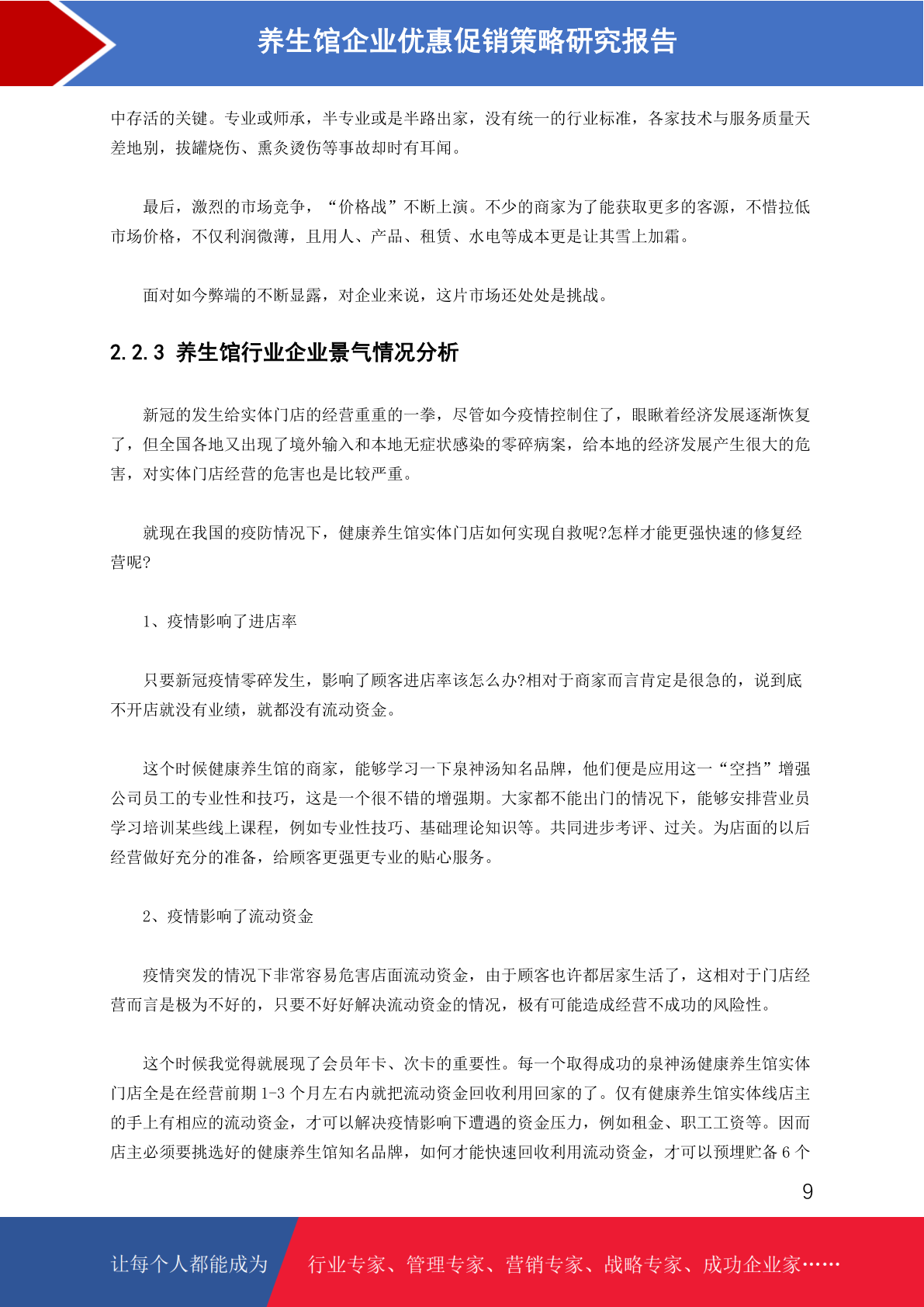 养生馆企业优惠促销策略研究报告

中存活的关键。专业或师承，半专业或是半路出家，没有统一的行业标准，各家技术与服务质量天差地别，拔罐烧伤、熏灸烫伤等事故却时有耳闻。

最后，激烈的市场竞争，“价格战”不断上演。不少的商家为了能获取更多的客源，不惜拉低市场价格，不仅利润微薄，且用人、产品、租赁、水电等成本更是让其雪上加霜。

面对如今弊端的不断显露，对企业来说，这片市场还处处是挑战。

2.2.3 养生馆行业企业景气情况分析

新冠的发生给实体门店的经营重重的一拳，尽管如今疫情控制住了，眼瞅着经济发展逐渐恢复了，但全国各地又出现了境外输入和本地无症状感染的零碎病案，给本地的经济发展产生很大的危害，对实体门店经营的危害也是比较严重。

就现在我国的疫防情况下，健康养生馆实体门店如何实现自救呢?怎样才能更强快速的修复经营呢?

1、疫情影响了进店率

只要新冠疫情零碎发生，影响了顾客进店率该怎么办?相对于商家而言肯定是很急的，说到底不开店就没有业绩，就都没有流动资金。

这个时候健康养生馆的商家，能够学习一下泉神汤知名品牌，他们便是应用这一“空挡”增强公司员工的专业性和技巧，这是一个很不错的增强期。大家都不能出门的情况下，能够安排营业员学习培训某些线上课程，例如专业性技巧、基础理论知识等。共同进步考评、过关。为店面的以后经营做好充分的准备，给顾客更强更专业的贴心服务。

2、疫情影响了流动资金

疫情突发的情况下非常容易危害店面流动资金，由于顾客也许都居家生活了，这相对于门店经营而言是极为不好的，只要不好好解决流动资金的情况，极有可能造成经营不成功的风险性。

这个时候我觉得就展现了会员年卡、次卡的重要性。每一个取得成功的泉神汤健康养生馆实体门店全是在经营前期 1-3 个月左右内就把流动资金回收利用回家的了。仅有健康养生馆实体线店主的手上有相应的流动资金，才可以解决疫情影响下遭遇的资金压力，例如租金、职工工资等。因而店主必须要挑选好的健康养生馆知名品牌，如何才能快速回收利用流动资金，才可以预埋贮备 6 个

9

让每个人都能成为 行业专家、管理专家、营销专家、战略专家、成功企业家……